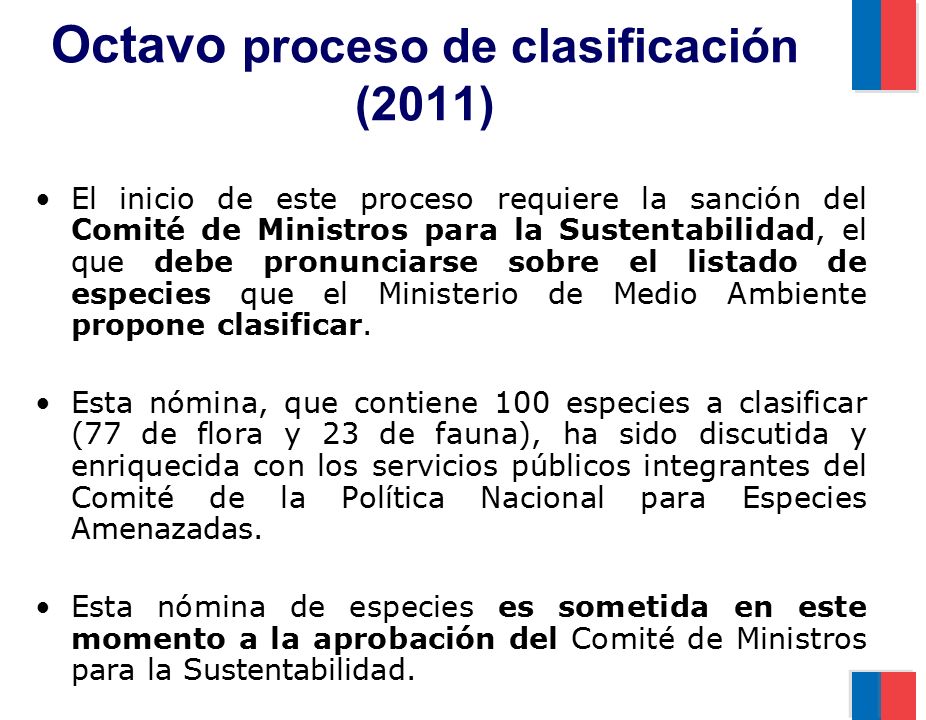 Octavo proceso de clasificación (2011)

• El inicio de este proceso requiere la sanción del Comité de Ministros para la Sustentabilidad, el que debe pronunciarse sobre el listado de especies que el Ministerio de Medio Ambiente propone clasificar.

• Esta nómina, que contiene 100 especies a clasificar (77 de flora y 23 de fauna), ha sido discutida y enriquecida con los servicios públicos integrantes del Comité de la Política Nacional para Especies Amenazadas.

• Esta nómina de especies es sometida en este momento a la aprobación del Comité de Ministros para la Sustentabilidad.